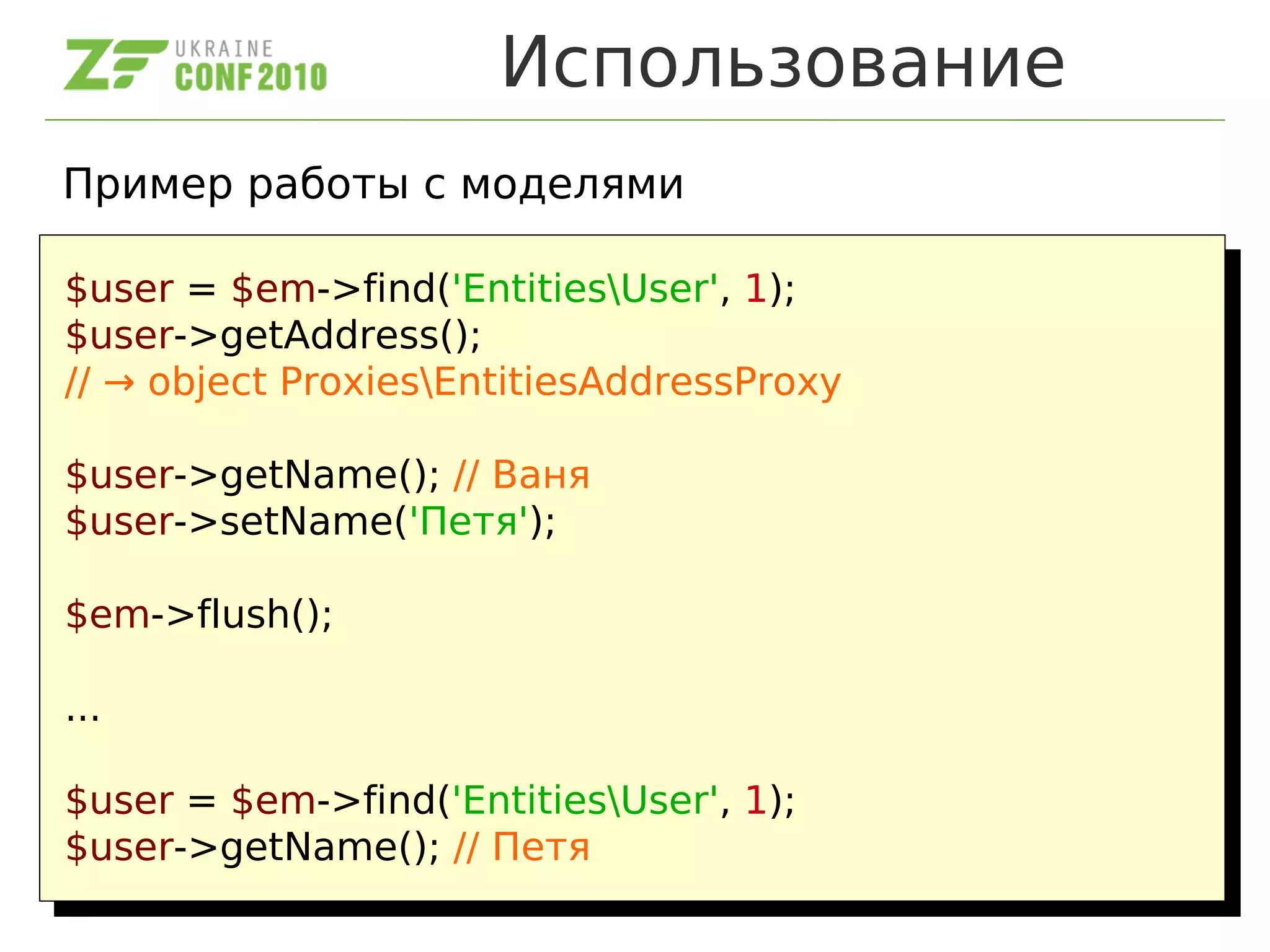 ZF UKRAINE CONF 2010

Использование

Пример работы с моделями

$user = $em->find('Entities\User', 1);
$user->getAddress();
// → object Proxies\EntitiesAddressProxy

$user->getName(); // Ваня
$user->setName('Петя');

$em->flush();

...

$user = $em->find('Entities\User', 1);
$user->getName(); // Петя